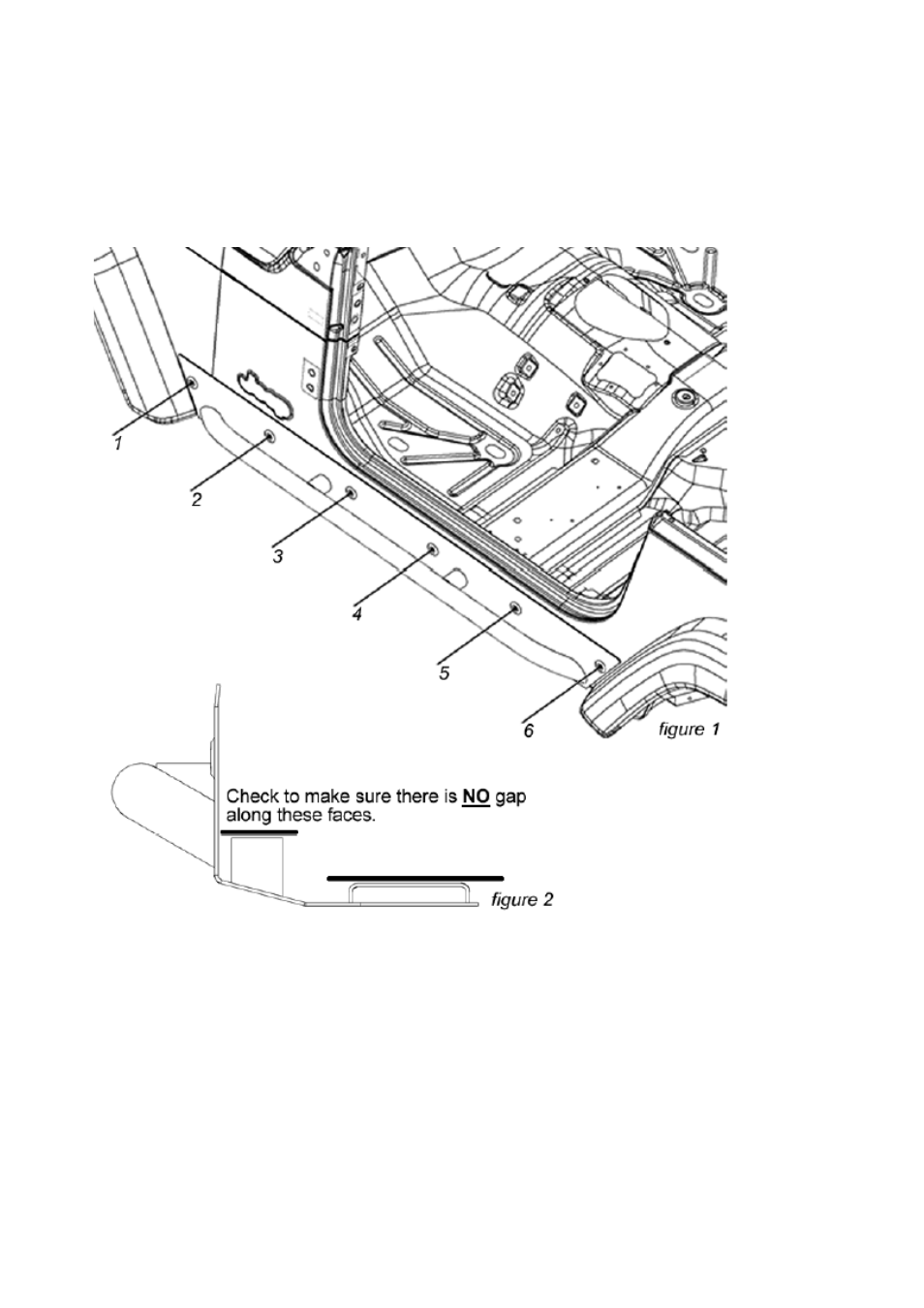 1

2

3

4

5

6

figure 1

Check to make sure there is NO gap along these faces.

figure 2